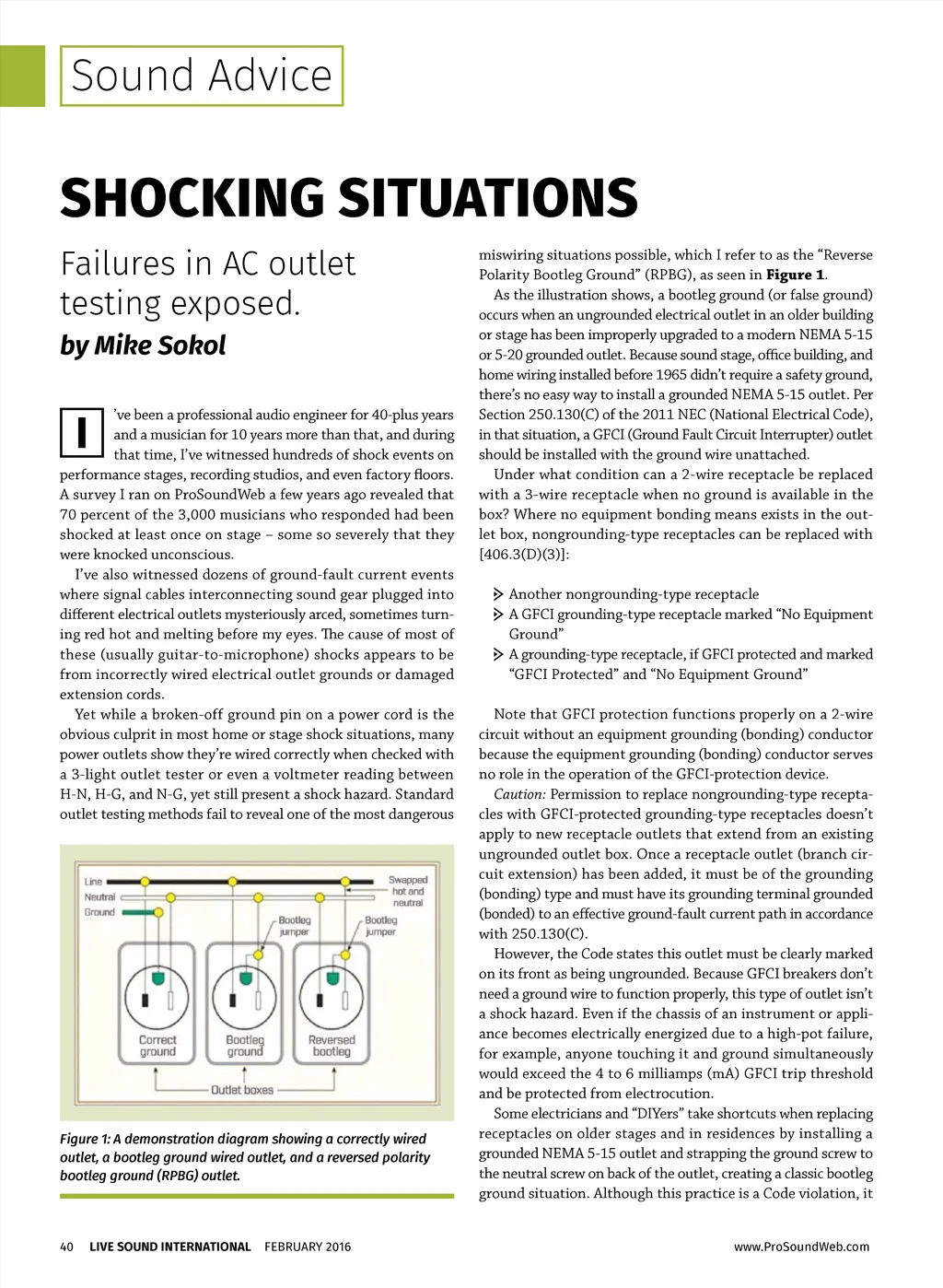 Sound Advice

SHOCKING SITUATIONS

Failures in AC outlet testing exposed.

by Mike Sokol

I've been a professional audio engineer for 40-plus years and a musician for 10 years more than that, and during that time, I've witnessed hundreds of shock events on performance stages, recording studios, and even factory floors. A survey I ran on ProSoundWeb a few years ago revealed that 70 percent of the 3,000 musicians who responded had been shocked at least once on stage – some so severely that they were knocked unconscious.

I've also witnessed dozens of ground-fault current events where signal cables interconnecting sound gear plugged into different electrical outlets mysteriously arced, sometimes turning red hot and melting before my eyes. The cause of most of these (usually guitar-to-microphone) shocks appears to be from incorrectly wired electrical outlet grounds or damaged extension cords.

Yet while a broken-off ground pin on a power cord is the obvious culprit in most home or stage shock situations, many power outlets show they're wired correctly when checked with a 3-light outlet tester or even a voltmeter reading between H-N, H-G, and N-G, yet still present a shock hazard. Standard outlet testing methods fail to reveal one of the most dangerous

Line
Neutral
Ground
Swapped hot and neutral
Bootleg jumper
Bootleg jumper
Correct ground
Bootleg ground
Reversed bootleg
Outlet boxes

Figure 1: A demonstration diagram showing a correctly wired outlet, a bootleg ground wired outlet, and a reversed polarity bootleg ground (RPBG) outlet.

miswiring situations possible, which I refer to as the "Reverse Polarity Bootleg Ground" (RPBG), as seen in Figure 1.

As the illustration shows, a bootleg ground (or false ground) occurs when an ungrounded electrical outlet in an older building or stage has been improperly upgraded to a modern NEMA 5-15 or 5-20 grounded outlet. Because sound stage, office building, and home wiring installed before 1965 didn't require a safety ground, there's no easy way to install a grounded NEMA 5-15 outlet. Per Section 250.130(C) of the 2011 NEC (National Electrical Code), in that situation, a GFCI (Ground Fault Circuit Interrupter) outlet should be installed with the ground wire unattached.

Under what condition can a 2-wire receptacle be replaced with a 3-wire receptacle when no ground is available in the box? Where no equipment bonding means exists in the outlet box, nongrounding-type receptacles can be replaced with [406.3(D)(3)]:

Another nongrounding-type receptacle
A GFCI grounding-type receptacle marked "No Equipment Ground"
A grounding-type receptacle, if GFCI protected and marked "GFCI Protected" and "No Equipment Ground"

Note that GFCI protection functions properly on a 2-wire circuit without an equipment grounding (bonding) conductor because the equipment grounding (bonding) conductor serves no role in the operation of the GFCI-protection device.

Caution: Permission to replace nongrounding-type receptacles with GFCI-protected grounding-type receptacles doesn't apply to new receptacle outlets that extend from an existing ungrounded outlet box. Once a receptacle outlet (branch circuit extension) has been added, it must be of the grounding (bonding) type and must have its grounding terminal grounded (bonded) to an effective ground-fault current path in accordance with 250.130(C).

However, the Code states this outlet must be clearly marked on its front as being ungrounded. Because GFCI breakers don't need a ground wire to function properly, this type of outlet isn't a shock hazard. Even if the chassis of an instrument or appliance becomes electrically energized due to a high-pot failure, for example, anyone touching it and ground simultaneously would exceed the 4 to 6 milliamps (mA) GFCI trip threshold and be protected from electrocution.

Some electricians and "DIYers" take shortcuts when replacing receptacles on older stages and in residences by installing a grounded NEMA 5-15 outlet and strapping the ground screw to the neutral screw on back of the outlet, creating a classic bootleg ground situation. Although this practice is a Code violation, it

40 LIVE SOUND INTERNATIONAL FEBRUARY 2016 www.ProSoundWeb.com